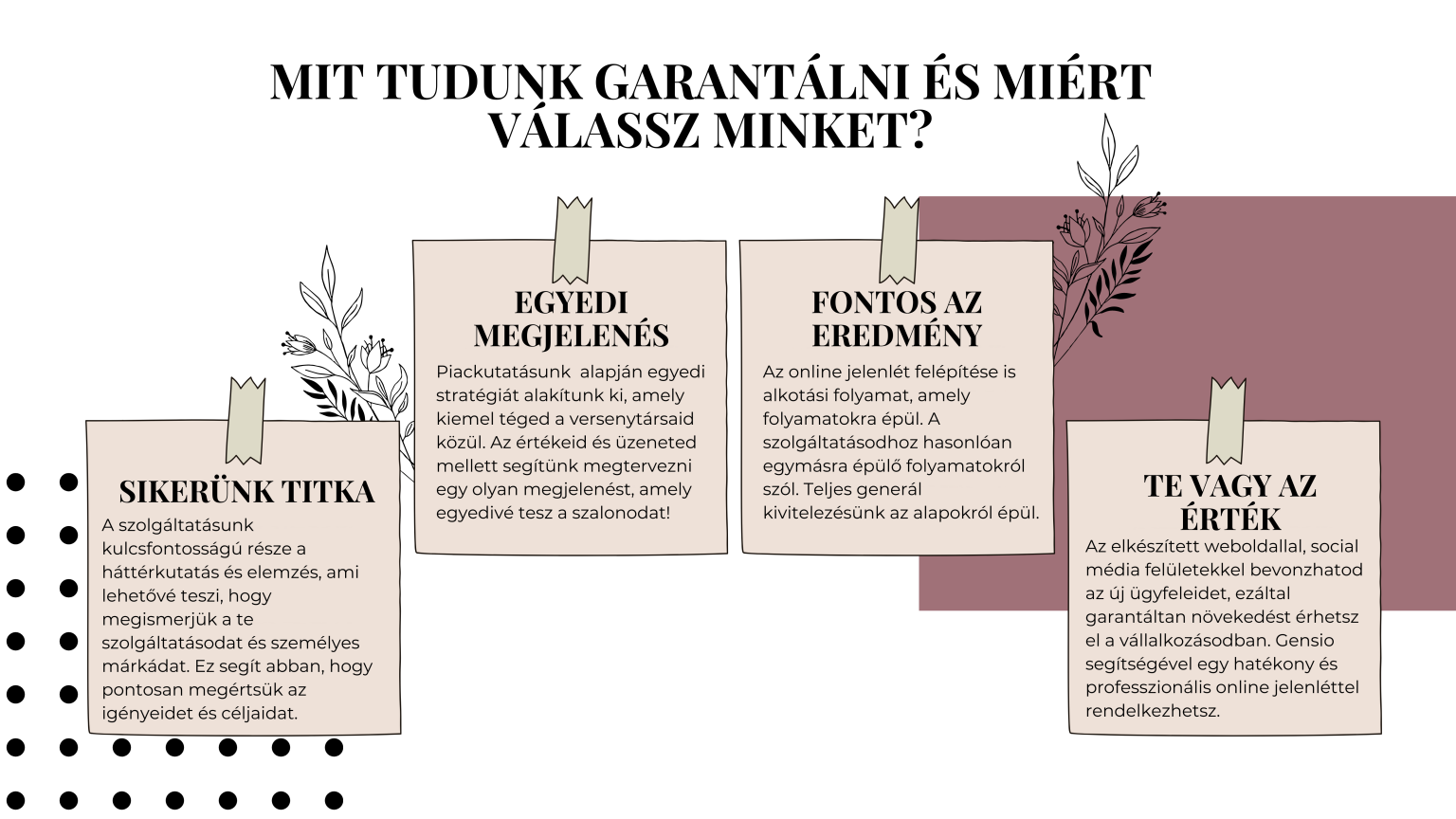 MIT TUDUNK GARANTÁLNI ÉS MIÉRT VÁLASSZ MINKET?

SIKERÜNK TITKA

A szolgáltatásunk kulcsfontosságú része a háttérkutatás és elemzés, ami lehetővé teszi, hogy megismerjük a te szolgáltatásodat és személyes márkádat. Ez segít abban, hogy pontosan megértsük az igényeidet és céljaidat.

EGYEDI MEGJELENÉS

Piackutatásunk alapján egyedi stratégiát alakítunk ki, amely kiemel téged a versenytársaid közül. Az értékeid és üzeneted mellett segítünk megtervezni egy olyan megjelenést, amely egyedivé tesz a szalonodat!

FONTOS AZ EREDMÉNY

Az online jelenlét felépítése is alkotási folyamat, amely folyamatokra épül. A szolgáltatásodhoz hasonlóan egymásra épülő folyamatokról szól. Teljes generál kivitelezésünk az alapokról épül.

TE VAGY AZ ÉRTÉK

Az elkészített weboldallal, social média felületekkel bevonzhatod az új ügyfeleidet, ezáltal garantáltan növekedést érhetsz el a vállalkozásodban. Gensio segítségével egy hatékony és professzionális online jelenléttel rendelkezhetsz.